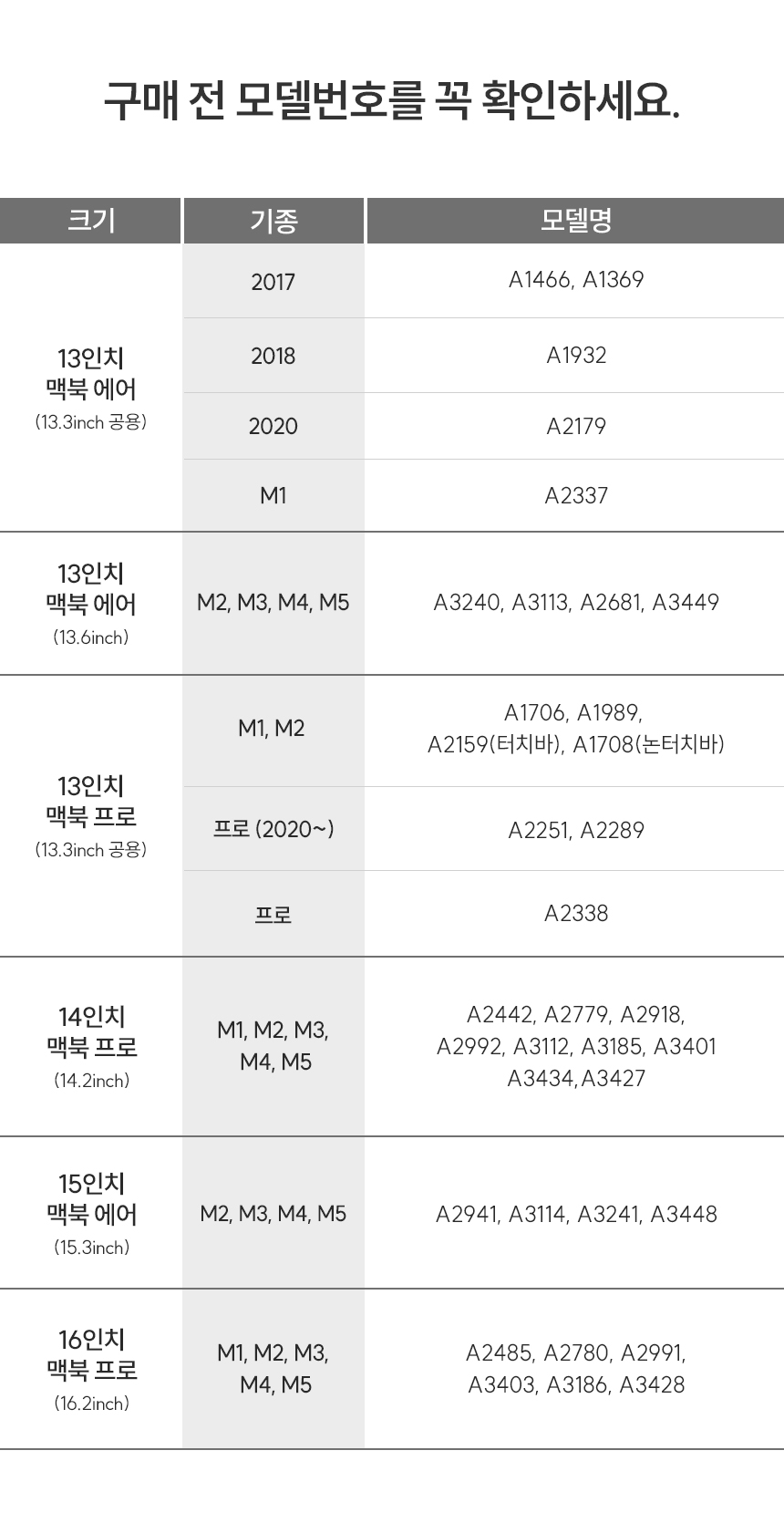 구매 전 모델번호를 꼭 확인하세요.

| 크기 | 기종 | 모델명 |
|---|---|---|
| 13인치 맥북 에어 (13.3inch 공용) | 2017 | A1466, A1369 |
| | 2018 | A1932 |
| | 2020 | A2179 |
| | M1 | A2337 |
| 13인치 맥북 에어 (13.6inch) | M2, M3, M4, M5 | A3240, A3113, A2681, A3449 |
| 13인치 맥북 프로 (13.3inch 공용) | M1, M2 | A1706, A1989, A2159(터치바), A1708(논터치바) |
| | 프로 (2020~) | A2251, A2289 |
| | 프로 | A2338 |
| 14인치 맥북 프로 (14.2inch) | M1, M2, M3, M4, M5 | A2442, A2779, A2918, A2992, A3112, A3185, A3401 A3434,A3427 |
| 15인치 맥북 에어 (15.3inch) | M2, M3, M4, M5 | A2941, A3114, A3241, A3448 |
| 16인치 맥북 프로 (16.2inch) | M1, M2, M3, M4, M5 | A2485, A2780, A2991, A3403, A3186, A3428 |